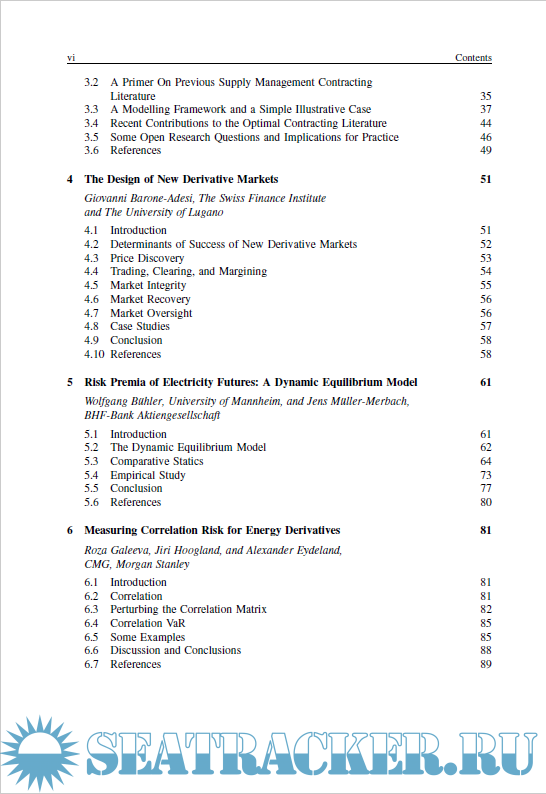 vi Contents

3.2 A Primer On Previous Supply Management Contracting Literature 35
3.3 A Modelling Framework and a Simple Illustrative Case 37
3.4 Recent Contributions to the Optimal Contracting Literature 44
3.5 Some Open Research Questions and Implications for Practice 46
3.6 References 49

4 The Design of New Derivative Markets 51
Giovanni Barone-Adesi, The Swiss Finance Institute and The University of Lugano

4.1 Introduction 51
4.2 Determinants of Success of New Derivative Markets 52
4.3 Price Discovery 53
4.4 Trading, Clearing, and Margining 54
4.5 Market Integrity 55
4.6 Market Recovery 56
4.7 Market Oversight 56
4.8 Case Studies 57
4.9 Conclusion 58
4.10 References 58

5 Risk Premia of Electricity Futures: A Dynamic Equilibrium Model 61
Wolfgang Bühler, University of Mannheim, and Jens Müller-Merbach, BHF-Bank Aktiengesellschaft

5.1 Introduction 61
5.2 The Dynamic Equilibrium Model 62
5.3 Comparative Statics 64
5.4 Empirical Study 73
5.5 Conclusion 77
5.6 References 80

6 Measuring Correlation Risk for Energy Derivatives 81
Roza Galeeva, Jiri Hoogland, and Alexander Eydeland, CMG, Morgan Stanley

6.1 Introduction 81
6.2 Correlation 81
6.3 Perturbing the Correlation Matrix 82
6.4 Correlation VaR 85
6.5 Some Examples 85
6.6 Discussion and Conclusions 88
6.7 References 89

SEATRACKER.RU